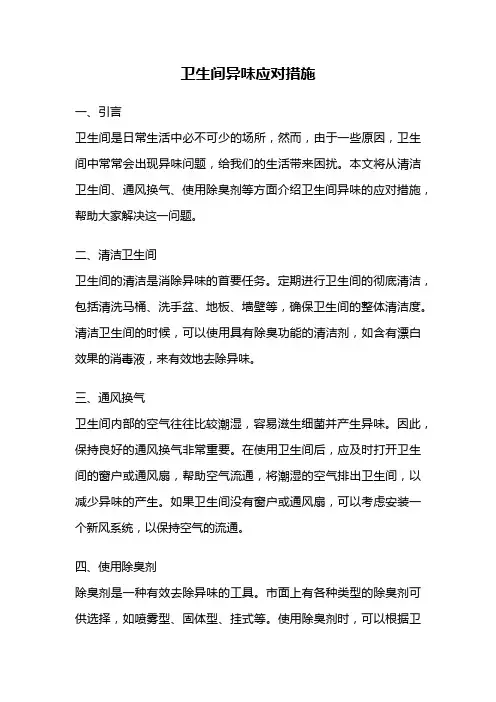 卫生间异味应对措施

一、引言

卫生间是日常生活中必不可少的场所，然而，由于一些原因，卫生间中常常会出现异味问题，给我们的生活带来困扰。本文将从清洁卫生间、通风换气、使用除臭剂等方面介绍卫生间异味的应对措施，帮助大家解决这一问题。

二、清洁卫生间

卫生间的清洁是消除异味的首要任务。定期进行卫生间的彻底清洁，包括清洗马桶、洗手盆、地板、墙壁等，确保卫生间的整体清洁度。清洁卫生间的时候，可以使用具有除臭功能的清洁剂，如含有漂白效果的消毒液，来有效地去除异味。

三、通风换气

卫生间内部的空气往往比较潮湿，容易滋生细菌并产生异味。因此，保持良好的通风换气非常重要。在使用卫生间后，应及时打开卫生间的窗户或通风扇，帮助空气流通，将潮湿的空气排出卫生间，以减少异味的产生。如果卫生间没有窗户或通风扇，可以考虑安装一个新风系统，以保持空气的流通。

四、使用除臭剂

除臭剂是一种有效去除异味的工具。市面上有各种类型的除臭剂可供选择，如喷雾型、固体型、挂式等。使用除臭剂时，可以根据卫